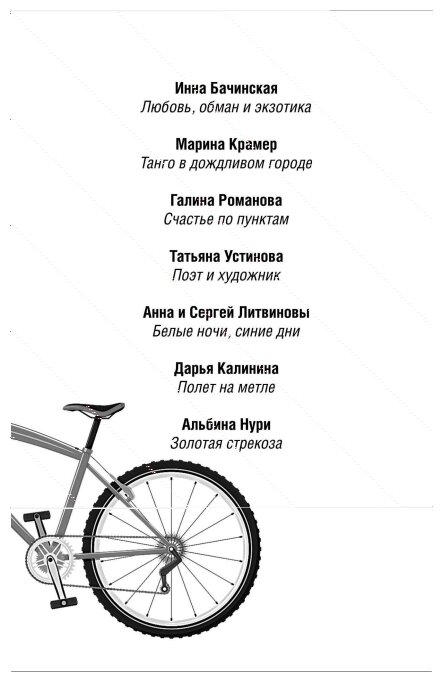 Инна Бачинская
Любовь, обман и экзотика

Марина Крамер
Танго в дождливом городе

Галина Романова
Счастье по пунктам

Татьяна Устинова
Поэт и художник

Анна и Сергей Литвиновы
Белые ночи, синие дни

Дарья Калинина
Полет на метле

Альбина Нури
Золотая стрекоза